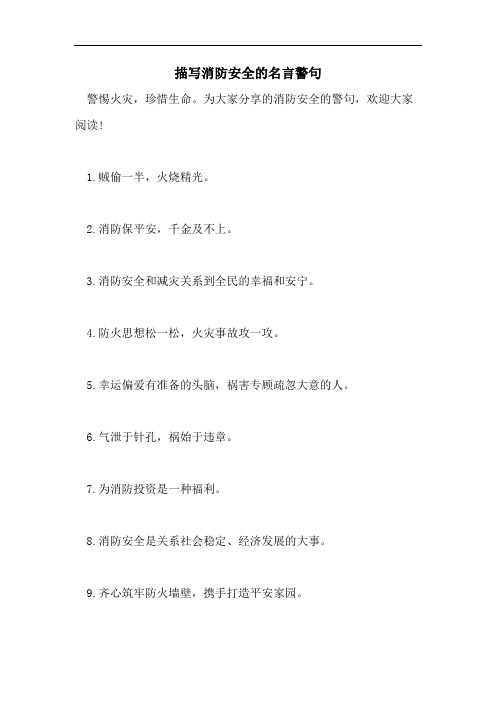 描写消防安全的名言警句

警惕火灾，珍惜生命。为大家分享的消防安全的警句，欢迎大家阅读！

1.贼偷一半，火烧精光。

2.消防保平安，千金及不上。

3.消防安全和减灾关系到全民的幸福和安宁。

4.防火思想松一松，火灾事故攻一攻。

5.幸运偏爱有准备的头脑，祸害专顾疏忽大意的人。

6.气泄于针孔，祸始于违章。

7.为消防投资是一种福利。

8.消防安全是关系社会稳定、经济发展的大事。

9.齐心筑牢防火墙壁，携手打造平安家园。